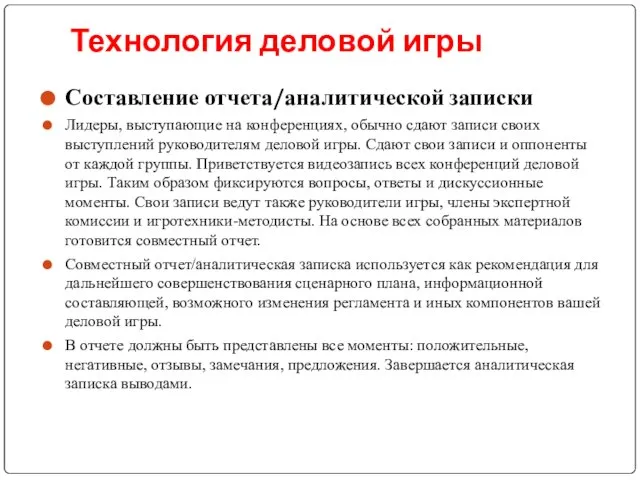 Технология деловой игры

Составление отчета/аналитической записки

Лидеры, выступающие на конференциях, обычно сдают записи своих выступлений руководителям деловой игры. Сдают свои записи и оппоненты от каждой группы. Приветствуется видеозапись всех конференций деловой игры. Таким образом фиксируются вопросы, ответы и дискуссионные моменты. Свои записи ведут также руководители игры, члены экспертной комиссии и игротехники-методисты. На основе всех собранных материалов готовится совместный отчет.

Совместный отчет/аналитическая записка используется как рекомендация для дальнейшего совершенствования сценарного плана, информационной составляющей, возможного изменения регламента и иных компонентов вашей деловой игры.

В отчете должны быть представлены все моменты: положительные, негативные, отзывы, замечания, предложения. Завершается аналитическая записка выводами.